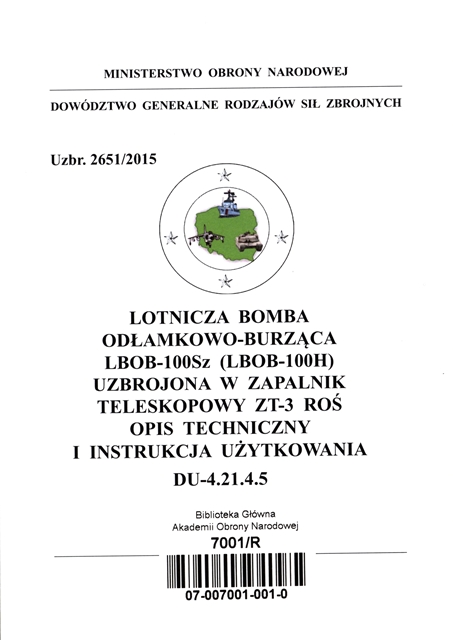 MINISTERSTWO OBRONY NARODOWEJ

DOWÓDZTWO GENERALNE RODZAJÓW SIŁ ZBROJNYCH

Uzbr. 2651/2015

LOTNICZA BOMBA
ODŁAMKOWO-BURZĄCA
LBOB-100Sz (LBOB-100H)
UZBROJONA W ZAPALNIK
TELESKOPOWY ZT-3 ROŚ
OPIS TECHNICZNY
I INSTRUKCJA UŻYTKOWANIA

DU-4.21.4.5

Biblioteka Główna
Akademii Obrony Narodowej
7001/R

07-007001-001-0